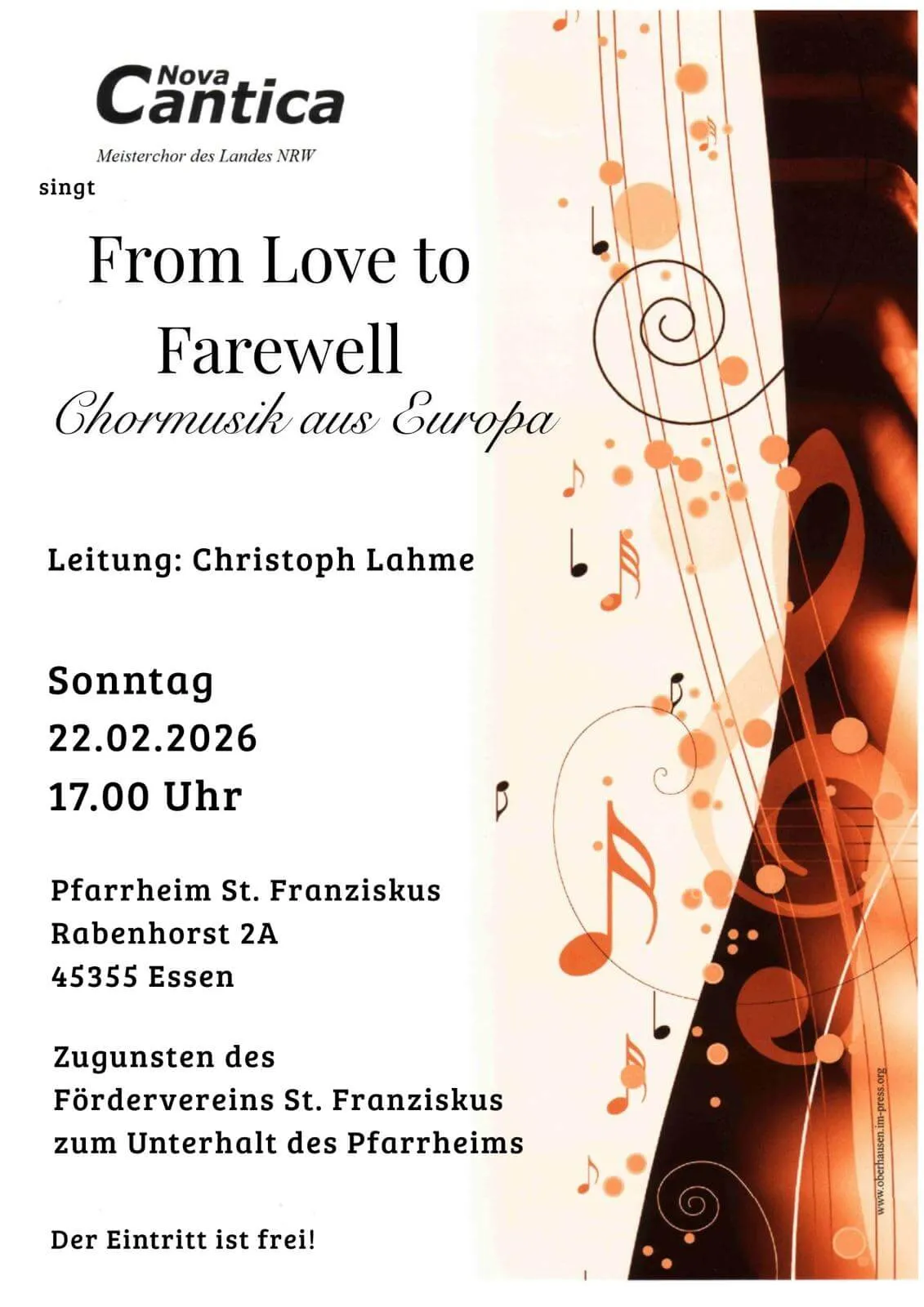 Nova Cantica

Meisterchor des Landes NRW

singt

From Love to Farewell

Chormusik aus Europa

Leitung: Christoph Lahme

Sonntag
22.02.2026
17.00 Uhr

Pfarrheim St. Franziskus
Rabenhorst 2A
45355 Essen

Zugunsten des Fördervereins St. Franziskus zum Unterhalt des Pfarrheims

Der Eintritt ist frei!

www.oberhausen.im-press.org